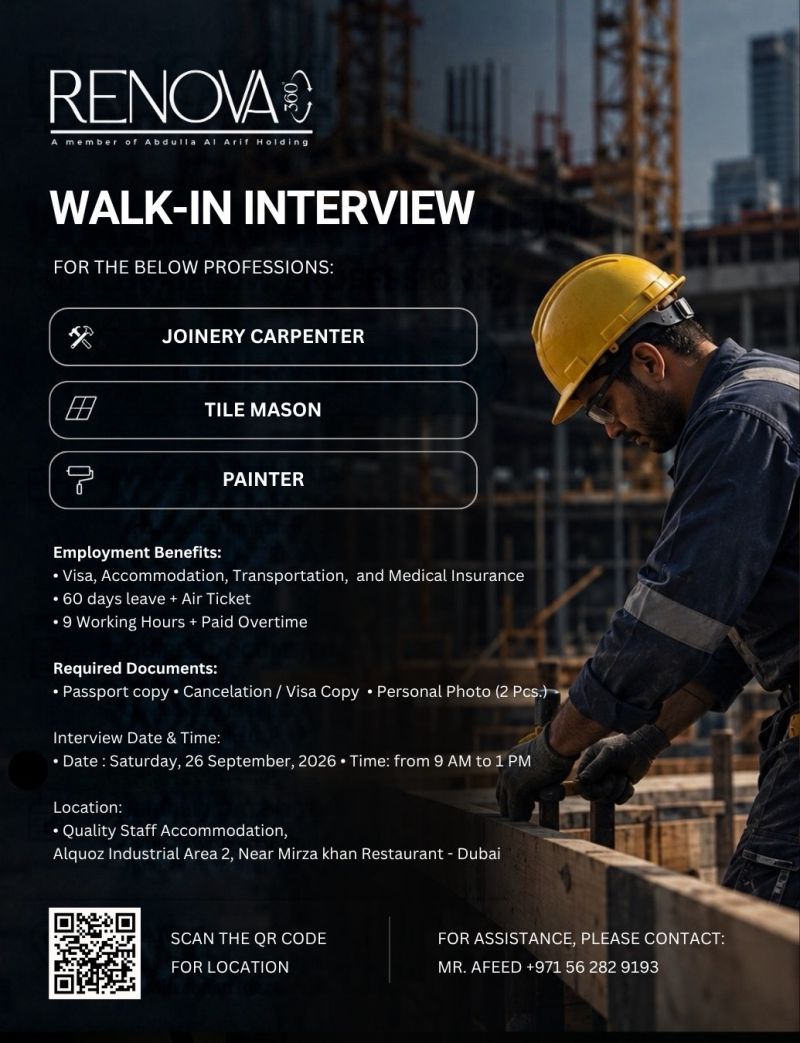 RENOVA 360

A member of Abdulla Al Arif Holding

WALK-IN INTERVIEW

FOR THE BELOW PROFESSIONS:

JOINERY CARPENTER

TILE MASON

PAINTER

Employment Benefits:
• Visa, Accommodation, Transportation, and Medical Insurance
• 60 days leave + Air Ticket
• 9 Working Hours + Paid Overtime

Required Documents:
• Passport copy • Cancelation / Visa Copy • Personal Photo (2 Pcs.)

Interview Date & Time:
• Date : Saturday, 26 September, 2026 • Time: from 9 AM to 1 PM

Location:
• Quality Staff Accommodation,
Alquoz Industrial Area 2, Near Mirza khan Restaurant - Dubai

SCAN THE QR CODE FOR LOCATION

FOR ASSISTANCE, PLEASE CONTACT:
MR. AFEED +971 56 282 9193